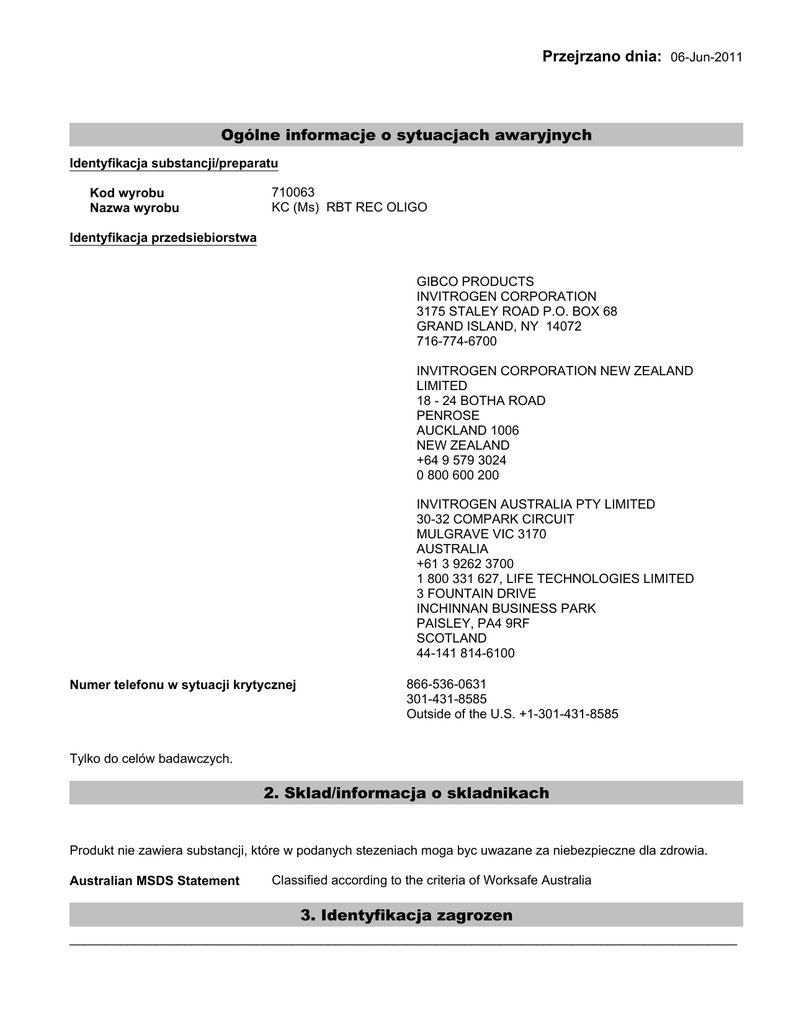 Przejrzano dnia: 06-Jun-2011

Ogólne informacje o sytuacjach awaryjnych

Identyfikacja substancji/preparatu

Kod wyrobu 710063
Nazwa wyrobu KC (Ms) RBT REC OLIGO

Identyfikacja przedsiebiorstwa

GIBCO PRODUCTS
INVITROGEN CORPORATION
3175 STALEY ROAD P.O. BOX 68
GRAND ISLAND, NY 14072
716-774-6700

INVITROGEN CORPORATION NEW ZEALAND LIMITED
18 - 24 BOTHA ROAD
PENROSE
AUCKLAND 1006
NEW ZEALAND
+64 9 579 3024
0 800 600 200

INVITROGEN AUSTRALIA PTY LIMITED
30-32 COMPARK CIRCUIT
MULGRAVE VIC 3170
AUSTRALIA
+61 3 9262 3700
1 800 331 627, LIFE TECHNOLOGIES LIMITED
3 FOUNTAIN DRIVE
INCHINNAN BUSINESS PARK
PAISLEY, PA4 9RF
SCOTLAND
44-141 814-6100

Numer telefonu w sytuacji krytycznej 866-536-0631
301-431-8585
Outside of the U.S. +1-301-431-8585

Tylko do celów badawczych.

2. Sklad/informacja o skladnikach

Produkt nie zawiera substancji, które w podanych stezeniach moga byc uwazane za niebezpieczne dla zdrowia.

Australian MSDS Statement Classified according to the criteria of Worksafe Australia

3. Identyfikacja zagrozen